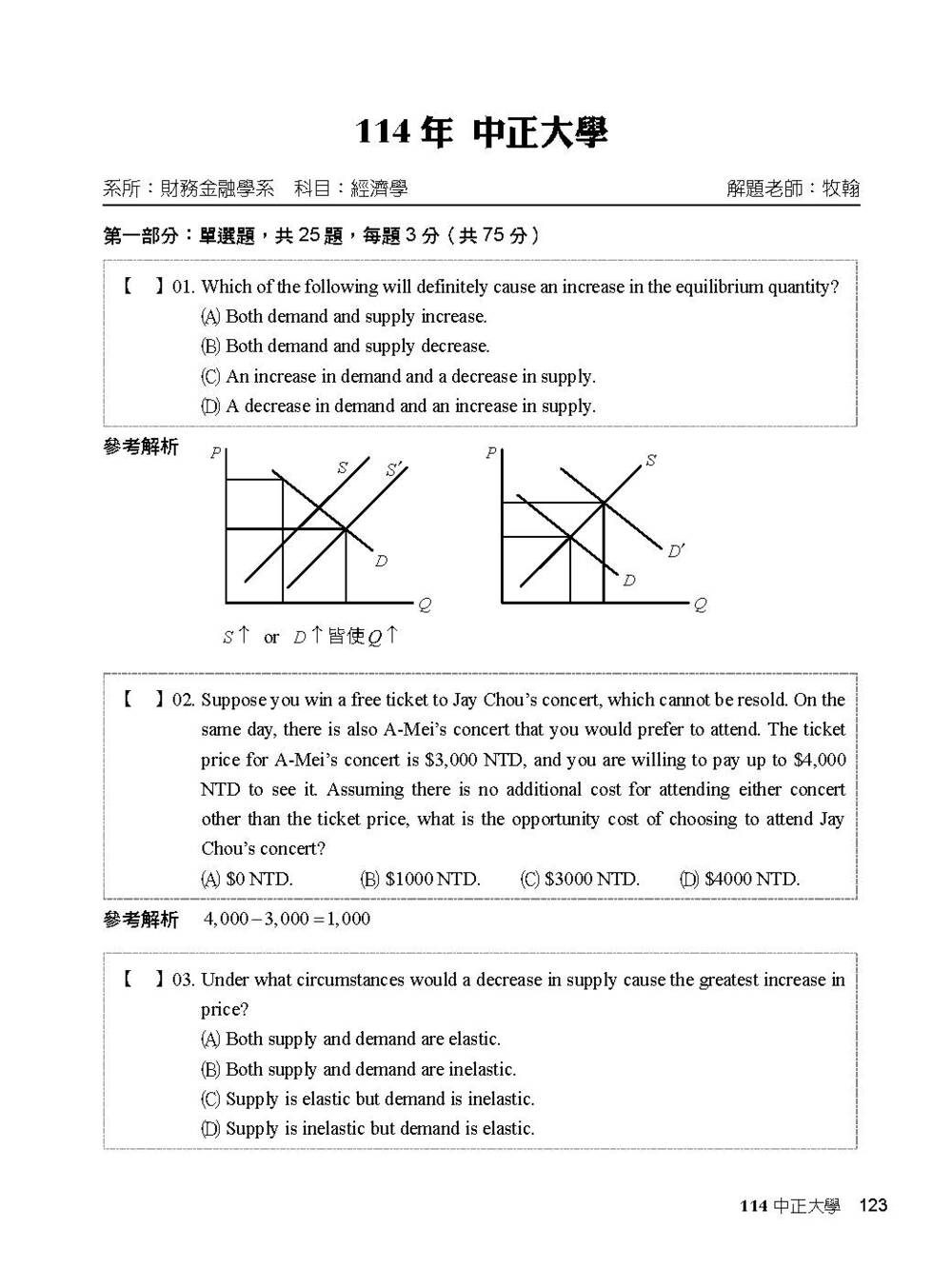 114 年 中正大學

系所：財務金融學系　科目：經濟學　解題老師：牧翰

第一部分：單選題，共 25 題，每題 3 分（共 75 分）

【　】01. Which of the following will definitely cause an increase in the equilibrium quantity?
(A) Both demand and supply increase.
(B) Both demand and supply decrease.
(C) An increase in demand and a decrease in supply.
(D) A decrease in demand and an increase in supply.

參考解析

$P$ $S$ $S'$ $D$ $Q$

$P$ $S$ $D'$ $D$ $Q$

$S\uparrow$ or $D\uparrow$ 皆使 $Q\uparrow$

【　】02. Suppose you win a free ticket to Jay Chou's concert, which cannot be resold. On the same day, there is also A-Mei's concert that you would prefer to attend. The ticket price for A-Mei's concert is $3,000 NTD, and you are willing to pay up to $4,000 NTD to see it. Assuming there is no additional cost for attending either concert other than the ticket price, what is the opportunity cost of choosing to attend Jay Chou's concert?
(A) $0 NTD. (B) $1000 NTD. (C) $3000 NTD. (D) $4000 NTD.

參考解析 $4,000-3,000=1,000$

【　】03. Under what circumstances would a decrease in supply cause the greatest increase in price?
(A) Both supply and demand are elastic.
(B) Both supply and demand are inelastic.
(C) Supply is elastic but demand is inelastic.
(D) Supply is inelastic but demand is elastic.

114 中正大學 123